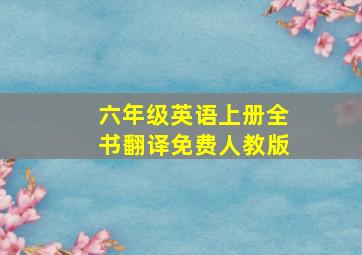 六年级英语上册全书翻译免费人教版